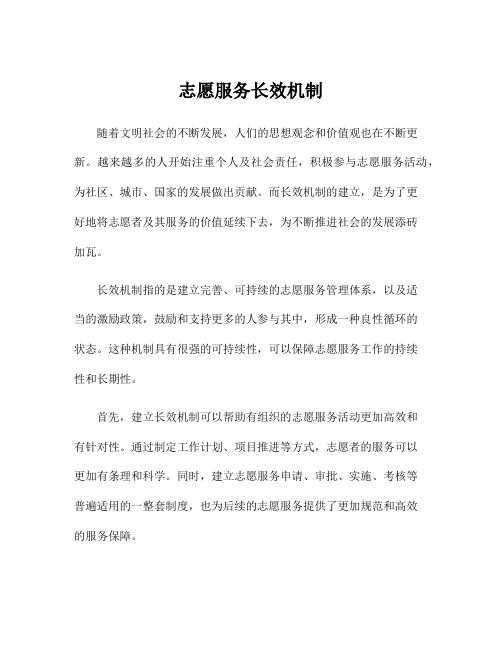 志愿服务长效机制

随着文明社会的不断发展，人们的思想观念和价值观也在不断更新。越来越多的人开始注重个人及社会责任，积极参与志愿服务活动，为社区、城市、国家的发展做出贡献。而长效机制的建立，是为了更好地将志愿者及其服务的价值延续下去，为不断推进社会的发展添砖加瓦。

长效机制指的是建立完善、可持续的志愿服务管理体系，以及适当的激励政策，鼓励和支持更多的人参与其中，形成一种良性循环的状态。这种机制具有很强的可持续性，可以保障志愿服务工作的持续性和长期性。

首先，建立长效机制可以帮助有组织的志愿服务活动更加高效和有针对性。通过制定工作计划、项目推进等方式，志愿者的服务可以更加有条理和科学。同时，建立志愿服务申请、审批、实施、考核等普遍适用的一整套制度，也为后续的志愿服务提供了更加规范和高效的服务保障。